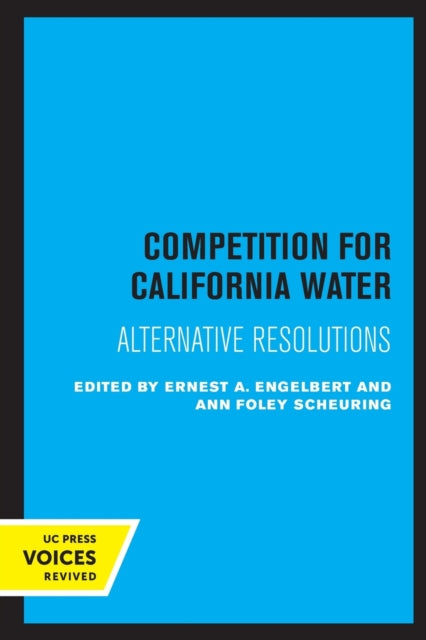 COMPETITION FOR CALIFORNIA WATER

ALTERNATIVE RESOLUTIONS

EDITED BY ERNEST A. ENGELBERT AND ANN FOLEY SCHEURING

UC PRESS
VOICES
REVIVED